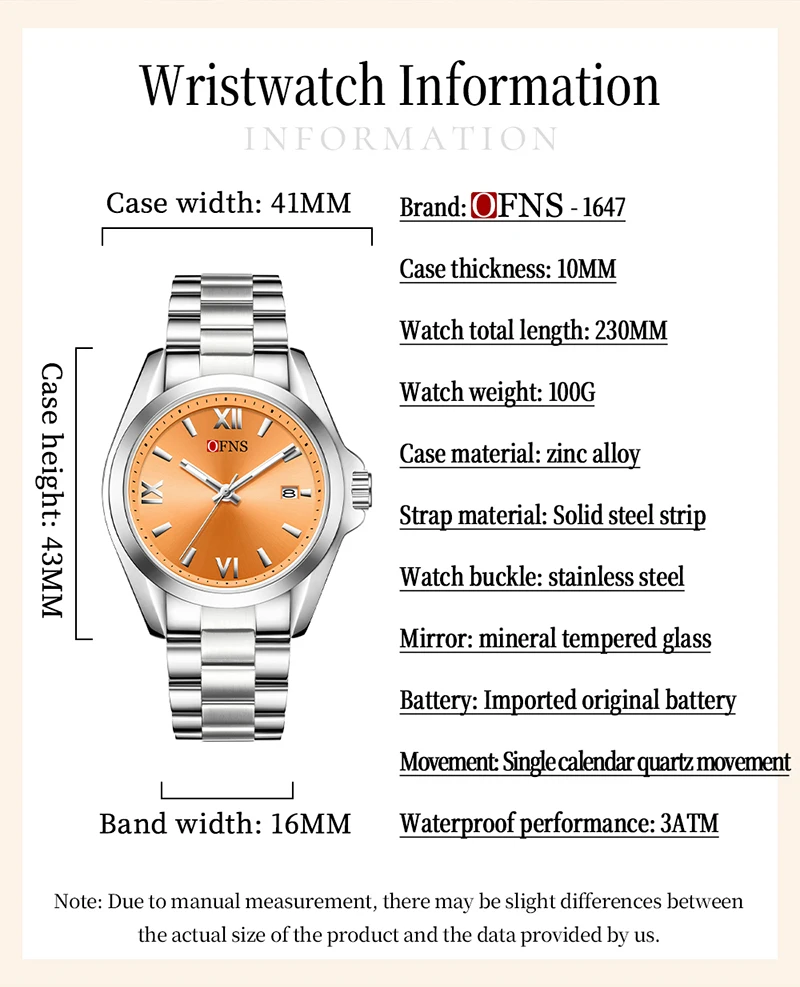 Wristwatch Information

INFORMATION

Case width: 41MM

Case height: 43MM

OFNS

XII

IX

VI

Band width: 16MM

Brand: OFNS - 1647

Case thickness: 10MM

Watch total length: 230MM

Watch weight: 100G

Case material: zinc alloy

Strap material: Solid steel strip

Watch buckle: stainless steel

Mirror: mineral tempered glass

Battery: Imported original battery

Movement: Single calendar quartz movement

Waterproof performance: 3ATM

Note: Due to manual measurement, there may be slight differences between the actual size of the product and the data provided by us.